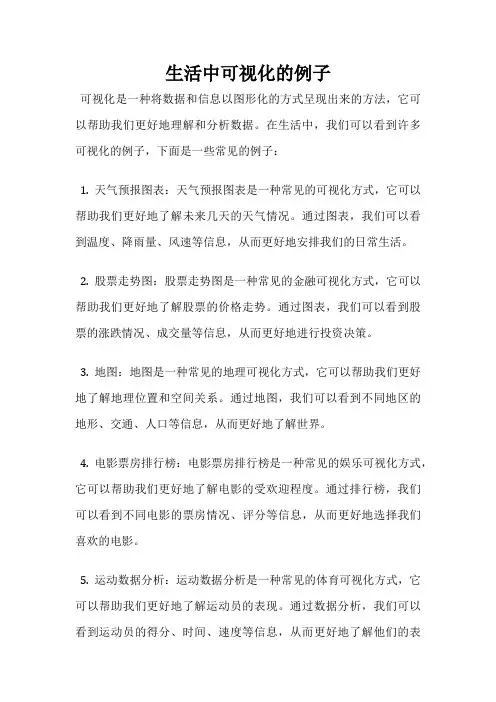 生活中可视化的例子

可视化是一种将数据和信息以图形化的方式呈现出来的方法，它可以帮助我们更好地理解和分析数据。在生活中，我们可以看到许多可视化的例子，下面是一些常见的例子：

1. 天气预报图表：天气预报图表是一种常见的可视化方式，它可以帮助我们更好地了解未来几天的天气情况。通过图表，我们可以看到温度、降雨量、风速等信息，从而更好地安排我们的日常生活。

2. 股票走势图：股票走势图是一种常见的金融可视化方式，它可以帮助我们更好地了解股票的价格走势。通过图表，我们可以看到股票的涨跌情况、成交量等信息，从而更好地进行投资决策。

3. 地图：地图是一种常见的地理可视化方式，它可以帮助我们更好地了解地理位置和空间关系。通过地图，我们可以看到不同地区的地形、交通、人口等信息，从而更好地了解世界。

4. 电影票房排行榜：电影票房排行榜是一种常见的娱乐可视化方式，它可以帮助我们更好地了解电影的受欢迎程度。通过排行榜，我们可以看到不同电影的票房情况、评分等信息，从而更好地选择我们喜欢的电影。

5. 运动数据分析：运动数据分析是一种常见的体育可视化方式，它可以帮助我们更好地了解运动员的表现。通过数据分析，我们可以看到运动员的得分、时间、速度等信息，从而更好地了解他们的表